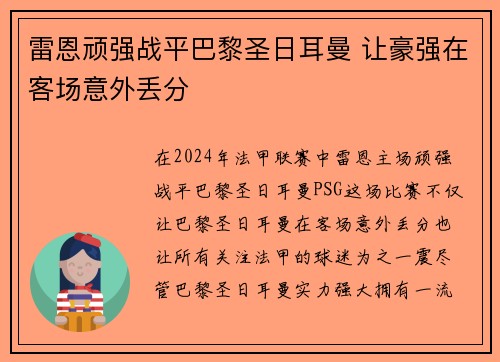 雷恩顽强战平巴黎圣日耳曼 让豪强在客场意外丢分

在2024年法甲联赛中雷恩主场顽强战平巴黎圣日耳曼PSG这场比赛不仅让巴黎圣日耳曼在客场意外丢分也让所有关注法甲的球迷为之一震尽管巴黎圣日耳曼实力强大拥有一流